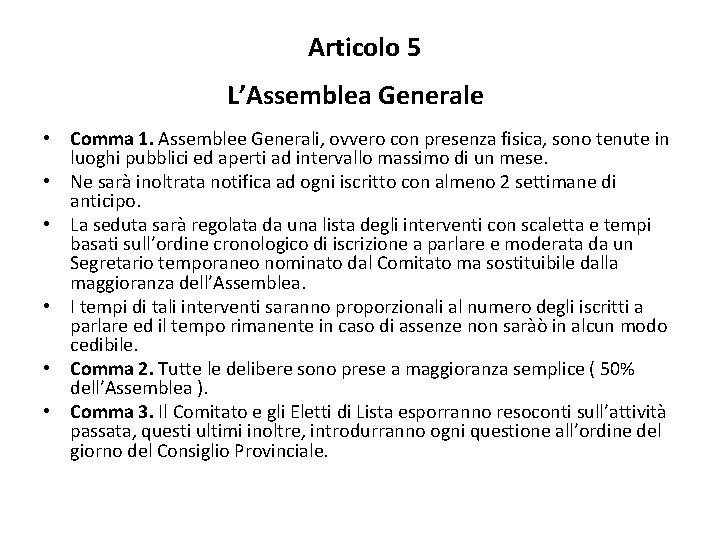 Articolo 5

L’Assemblea Generale

• **Comma 1.** Assemblee Generali, ovvero con presenza fisica, sono tenute in luoghi pubblici ed aperti ad intervallo massimo di un mese.
• Ne sarà inoltrata notifica ad ogni iscritto con almeno 2 settimane di anticipo.
• La seduta sarà regolata da una lista degli interventi con scaletta e tempi basati sull’ordine cronologico di iscrizione a parlare e moderata da un Segretario temporaneo nominato dal Comitato ma sostituibile dalla maggioranza dell’Assemblea.
• I tempi di tali interventi saranno proporzionali al numero degli iscritti a parlare ed il tempo rimanente in caso di assenze non saràò in alcun modo cedibile.
• **Comma 2.** Tutte le delibere sono prese a maggioranza semplice ( 50% dell’Assemblea ).
• **Comma 3.** Il Comitato e gli Eletti di Lista esporranno resoconti sull’attività passata, questi ultimi inoltre, introdurranno ogni questione all’ordine del giorno del Consiglio Provinciale.